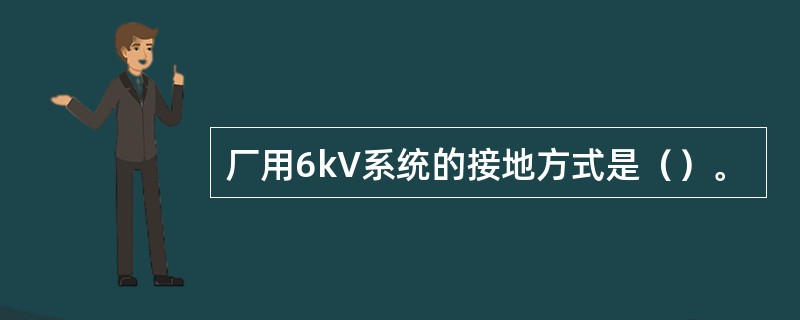 厂用6kV系统的接地方式是（）。